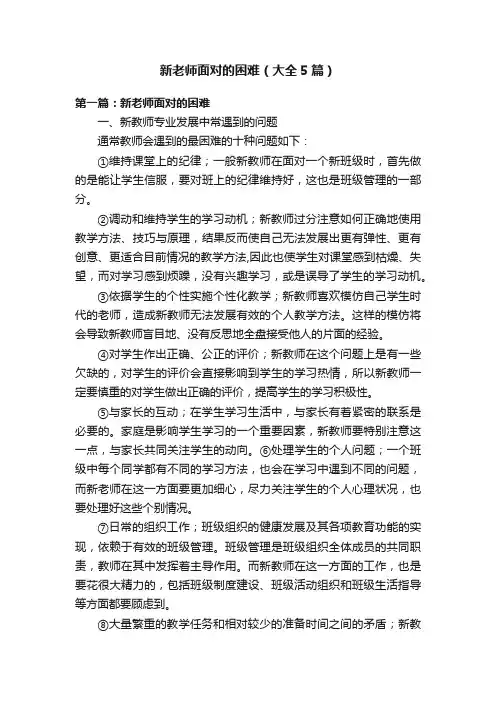 新老师面对的困难（大全5篇）

第一篇：新老师面对的困难

一、新教师专业发展中常遇到的问题

通常教师会遇到的最困难的十种问题如下：

①维持课堂上的纪律；一般新教师在面对一个新班级时，首先做的是能让学生信服，要对班上的纪律维持好，这也是班级管理的一部分。

②调动和维持学生的学习动机；新教师过分注意如何正确地使用教学方法、技巧与原理，结果反而使自己无法发展出更有弹性、更有创意、更适合目前情况的教学方法,因此也使学生对课堂感到枯燥、失望，而对学习感到烦躁，没有兴趣学习，或是误导了学生的学习动机。

③依据学生的个性实施个性化教学；新教师喜欢模仿自己学生时代的老师，造成新教师无法发展有效的个人教学方法。这样的模仿将会导致新教师盲目地、没有反思地全盘接受他人的片面的经验。

④对学生作出正确、公正的评价；新教师在这个问题上是有一些欠缺的，对学生的评价会直接影响到学生的学习热情，所以新教师一定要慎重的对学生做出正确的评价，提高学生的学习积极性。

⑤与家长的互动；在学生学习生活中，与家长有着紧密的联系是必要的。家庭是影响学生学习的一个重要因素，新教师要特别注意这一点，与家长共同关注学生的动向。⑥处理学生的个人问题；一个班级中每个同学都有不同的学习方法，也会在学习中遇到不同的问题，而新老师在这一方面要更加细心，尽力关注学生的个人心理状况，也要处理好这些个别情况。

⑦日常的组织工作；班级组织的健康发展及其各项教育功能的实现，依赖于有效的班级管理。班级管理是班级组织全体成员的共同职责，教师在其中发挥着主导作用。而新教师在这一方面的工作，也是要花很大精力的，包括班级制度建设、班级活动组织和班级生活指导等方面都要顾虑到。

⑧大量繁重的教学任务和相对较少的准备时间之间的矛盾；新教